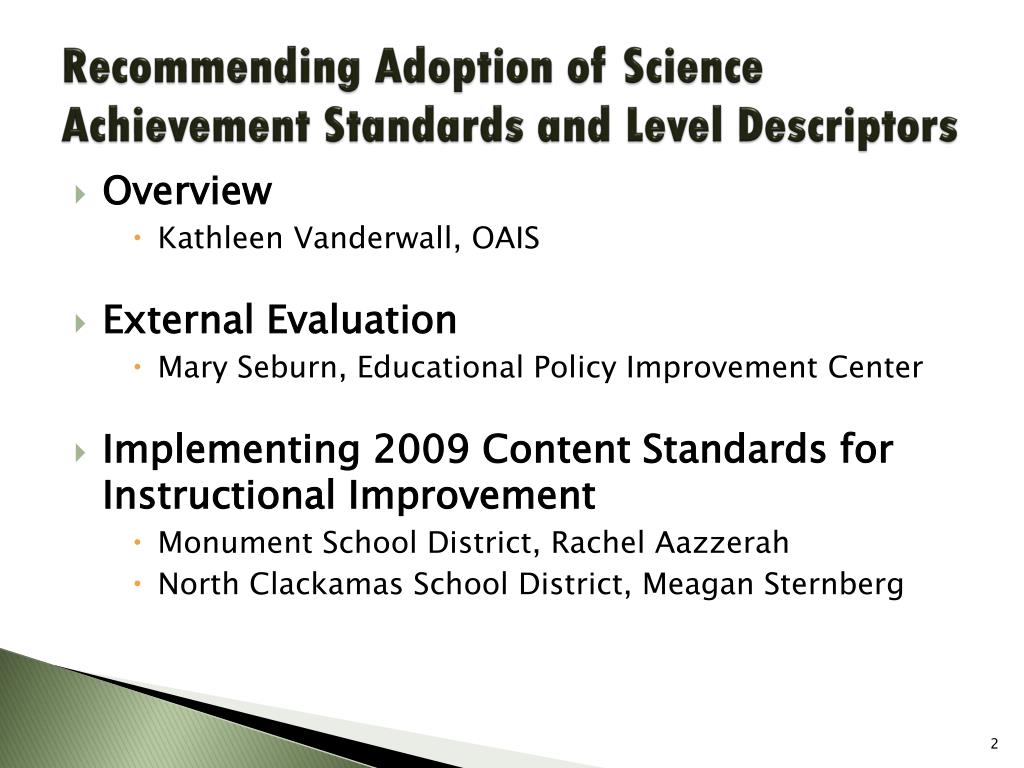 Recommending Adoption of Science Achievement Standards and Level Descriptors

Overview
Kathleen Vanderwall, OAIS

External Evaluation
Mary Seburn, Educational Policy Improvement Center

Implementing 2009 Content Standards for Instructional Improvement
Monument School District, Rachel Aazzerah
North Clackamas School District, Meagan Sternberg

2